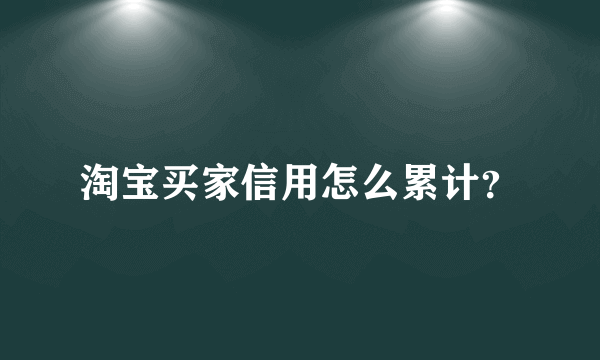 淘宝买家信用怎么累计?